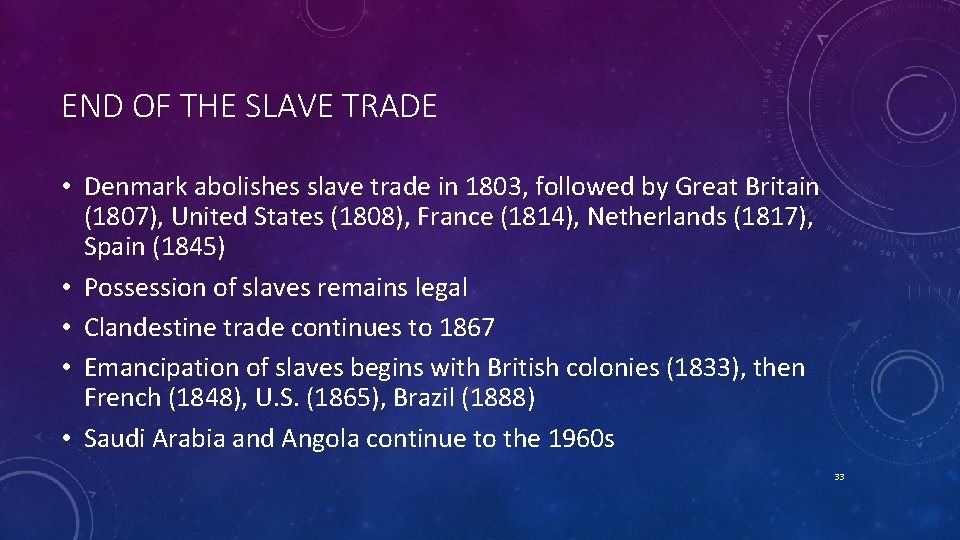 END OF THE SLAVE TRADE

• Denmark abolishes slave trade in 1803, followed by Great Britain (1807), United States (1808), France (1814), Netherlands (1817), Spain (1845)
• Possession of slaves remains legal
• Clandestine trade continues to 1867
• Emancipation of slaves begins with British colonies (1833), then French (1848), U.S. (1865), Brazil (1888)
• Saudi Arabia and Angola continue to the 1960s

33